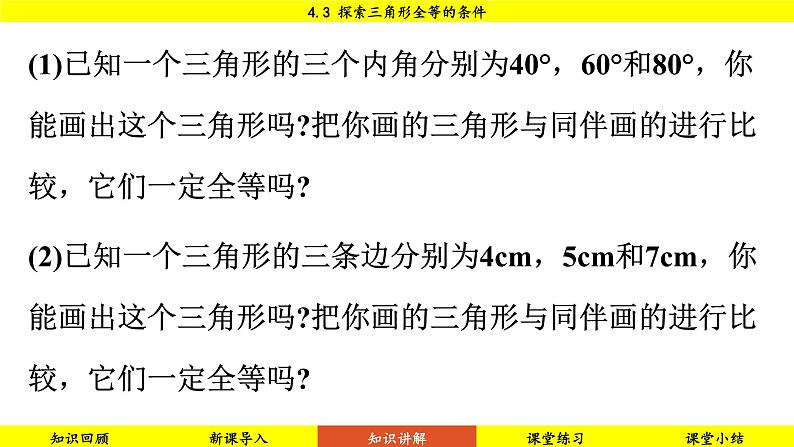 4.3 探索三角形全等的条件

(1)已知一个三角形的三个内角分别为40°，60°和80°，你能画出这个三角形吗?把你画的三角形与同伴画的进行比较，它们一定全等吗?

(2)已知一个三角形的三条边分别为4cm，5cm和7cm，你能画出这个三角形吗?把你画的三角形与同伴画的进行比较，它们一定全等吗?

知识回顾 新课导入 知识讲解 课堂练习 课堂小结